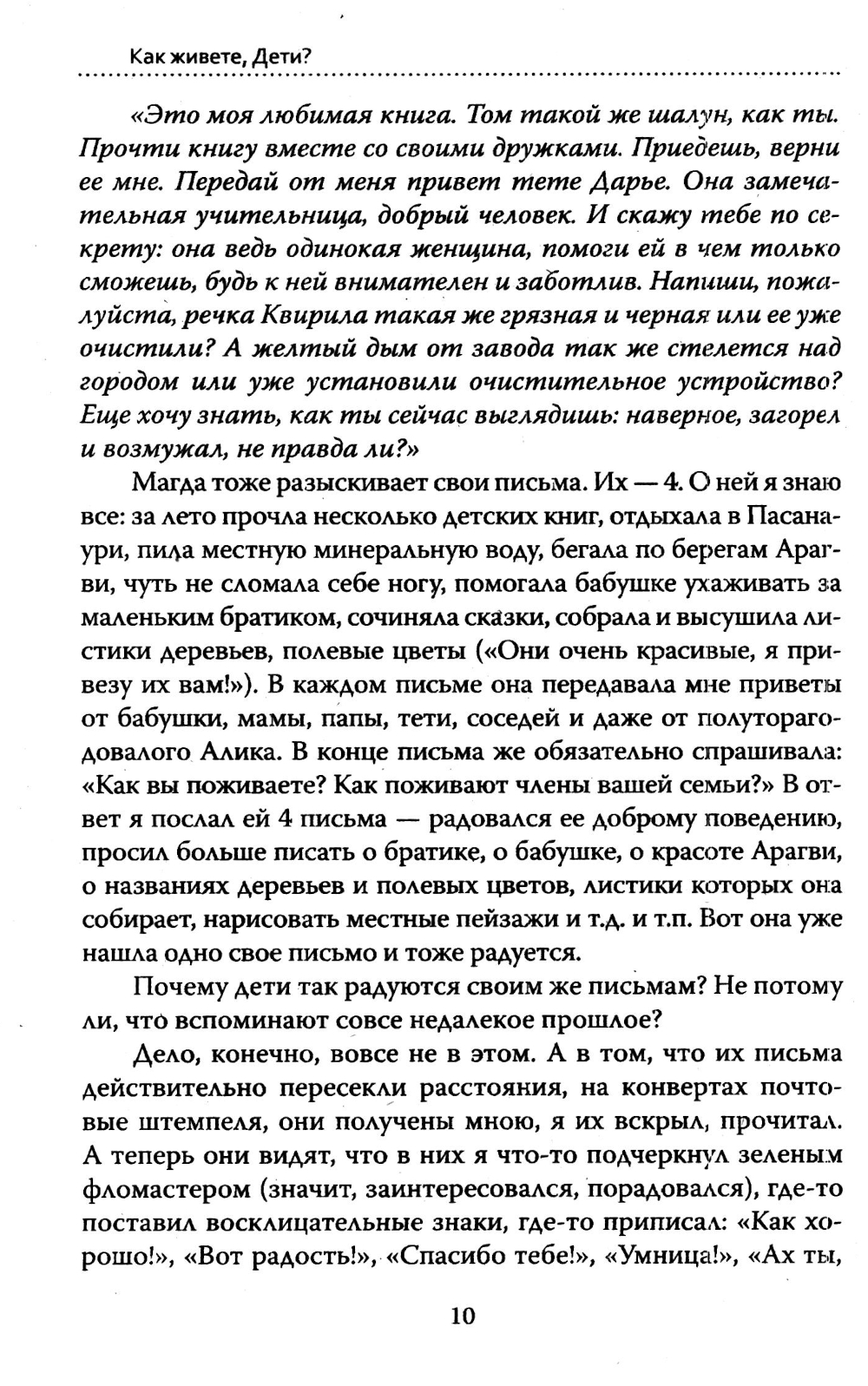 Как живете, Дети?

«Это моя любимая книга. Том такой же шалун, как ты. Прочти книгу вместе со своими дружками. Приедешь, верни ее мне. Передай от меня привет тете Дарье. Она замечательная учительница, добрый человек. И скажу тебе по секрету: она ведь одинокая женщина, помоги ей в чем только сможешь, будь к ней внимателен и заботлив. Напиши, пожалуйста, речка Квирила такая же грязная и черная или ее уже очистили? А желтый дым от завода так же стелется над городом или уже установили очистительное устройство? Еще хочу знать, как ты сейчас выглядишь: наверное, загорел и возмужал, не правда ли?»

Магда тоже разыскивает свои письма. Их — 4. О ней я знаю все: за лето прочла несколько детских книг, отдыхала в Пасанаури, пила местную минеральную воду, бегала по берегам Арагви, чуть не сломала себе ногу, помогала бабушке ухаживать за маленьким братиком, сочиняла сказки, собрала и высушила листики деревьев, полевые цветы («Они очень красивые, я привезу их вам!»). В каждом письме она передавала мне приветы от бабушки, мамы, папы, тети, соседей и даже от полуторагодовалого Алика. В конце письма же обязательно спрашивала: «Как вы поживаете? Как поживают члены вашей семьи?» В ответ я послал ей 4 письма — радовался ее доброму поведению, просил больше писать о братике, о бабушке, о красоте Арагви, о названиях деревьев и полевых цветов, листики которых она собирает, нарисовать местные пейзажи и т.д. и т.п. Вот она уже нашла одно свое письмо и тоже радуется.

Почему дети так радуются своим же письмам? Не потому ли, что вспоминают совсе недалекое прошлое?

Дело, конечно, вовсе не в этом. А в том, что их письма действительно пересекли расстояния, на конвертах почтовые штемпеля, они получены мною, я их вскрыл, прочитал. А теперь они видят, что в них я что-то подчеркнул зеленым фломастером (значит, заинтересовался, порадовался), где-то поставил восклицательные знаки, где-то приписал: «Как хорошо!», «Вот радость!», «Спасибо тебе!», «Умница!», «Ах ты,

10